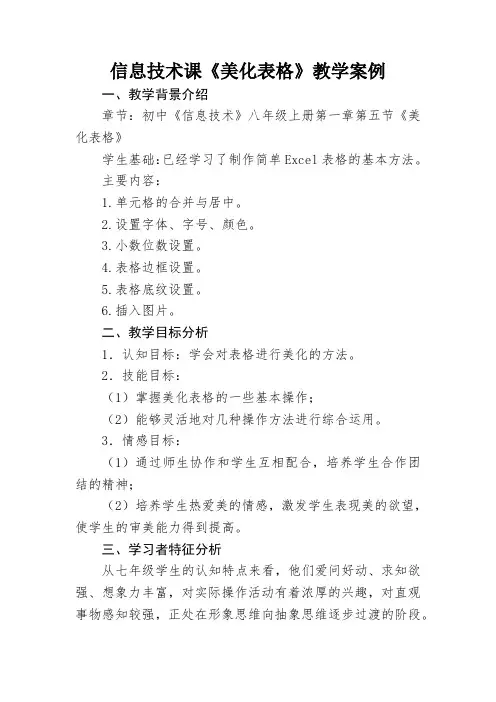 信息技术课《美化表格》教学案例

一、教学背景介绍

章节：初中《信息技术》八年级上册第一章第五节《美化表格》

学生基础:已经学习了制作简单Excel表格的基本方法。

主要内容：

1.单元格的合并与居中。

2.设置字体、字号、颜色。

3.小数位数设置。

4.表格边框设置。

5.表格底纹设置。

6.插入图片。

二、教学目标分析

1．认知目标：学会对表格进行美化的方法。

2．技能目标：

（1）掌握美化表格的一些基本操作；

（2）能够灵活地对几种操作方法进行综合运用。

3．情感目标：

（1）通过师生协作和学生互相配合，培养学生合作团结的精神；

（2）培养学生热爱美的情感，激发学生表现美的欲望，使学生的审美能力得到提高。

三、学习者特征分析

从七年级学生的认知特点来看，他们爱问好动、求知欲强、想象力丰富，对实际操作活动有着浓厚的兴趣，对直观事物感知较强，正处在形象思维向抽象思维逐步过渡的阶段。